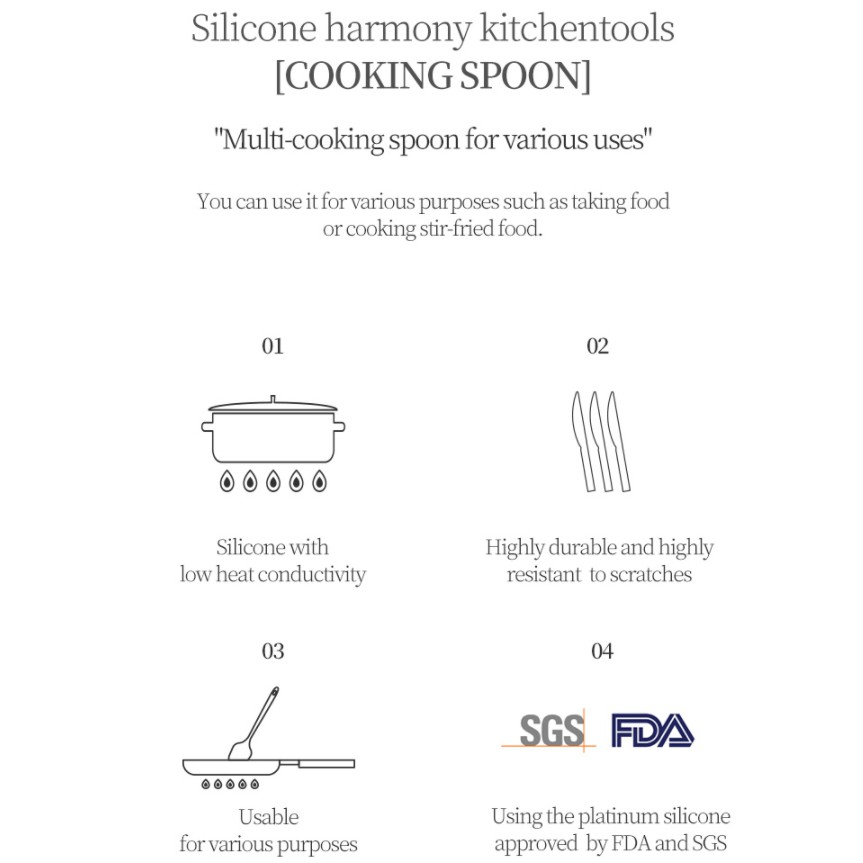 Silicone harmony kitchentools
[COOKING SPOON]

"Multi-cooking spoon for various uses"

You can use it for various purposes such as taking food or cooking stir-fried food.

01

Silicone with
low heat conductivity

02

Highly durable and highly
resistant to scratches

03

Usable
for various purposes

04

SGS FDA

Using the platinum silicone
approved by FDA and SGS